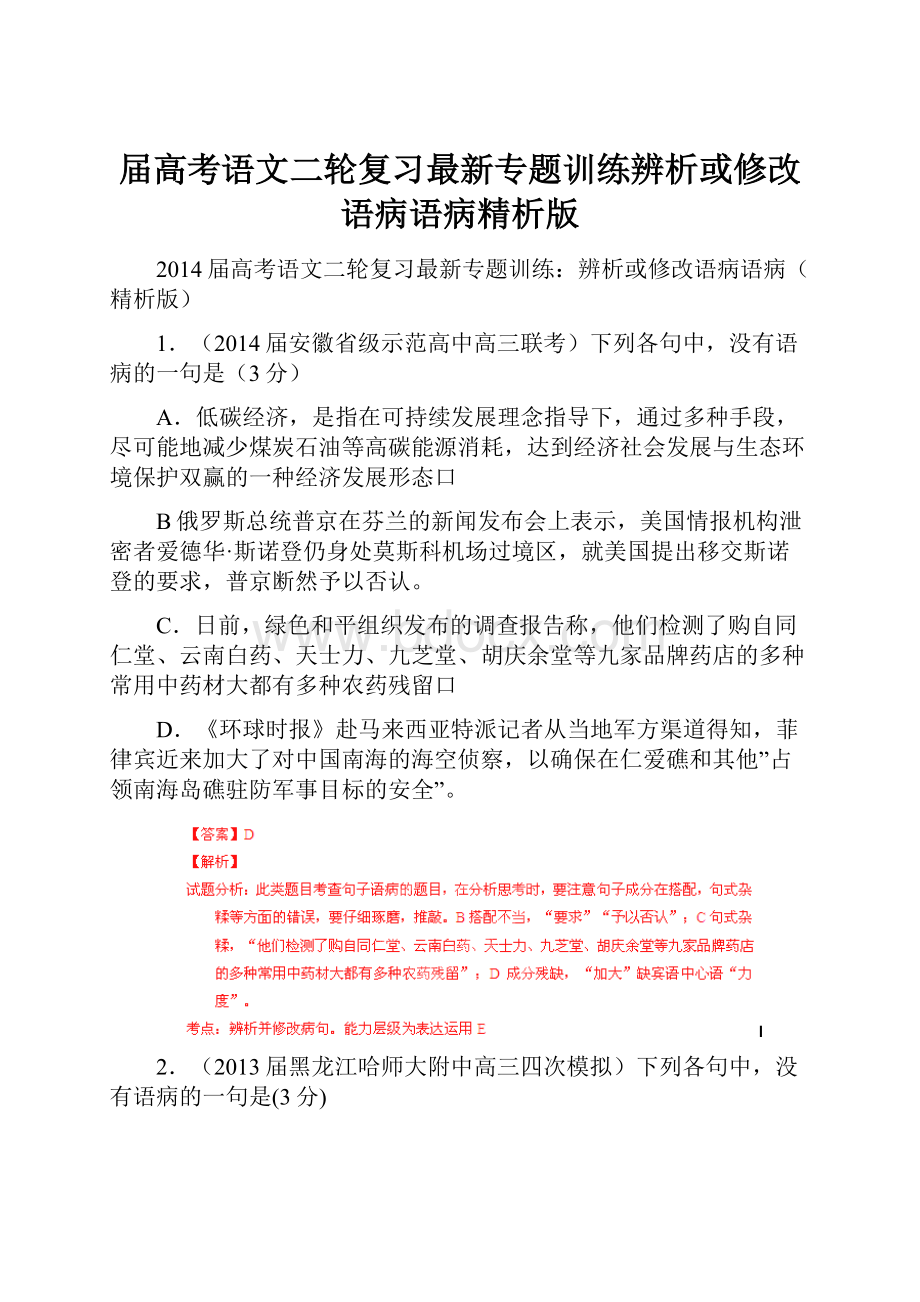 届高考语文二轮复习最新专题训练辨析或修改语病语病精析版

2014 届高考语文二轮复习最新专题训练：辨析或修改语病语病（精析版）

1．（2014 届安徽省级示范高中高三联考）下列各句中，没有语病的一句是（3 分）

A．低碳经济，是指在可持续发展理念指导下，通过多种手段，尽可能地减少煤炭石油等高碳能源消耗，达到经济社会发展与生态环境保护双赢的一种经济发展形态口

B 俄罗斯总统普京在芬兰的新闻发布会上表示，美国情报机构泄密者爱德华·斯诺登仍身处莫斯科机场过境区，就美国提出移交斯诺登的要求，普京断然予以否认。

C．日前，绿色和平组织发布的调查报告称，他们检测了购自同仁堂、云南白药、天士力、九芝堂、胡庆余堂等九家品牌药店的多种常用中药材大都有多种农药残留口

D．《环球时报》赴马来西亚特派记者从当地军方渠道得知，菲律宾近来加大了对中国南海的海空侦察，以确保在仁爱礁和其他”占领南海岛礁驻防军事目标的安全”。

【答案】D

【解析】

试题分析：此类题目考查句子语病的题目，在分析思考时，要注意句子成分在搭配，句式杂糅等方面的错误，要仔细琢磨，推敲。B 搭配不当，“要求”“予以否认”；C 句式杂糅，“他们检测了购自同仁堂、云南白药、天士力、九芝堂、胡庆余堂等九家品牌药店的多种常用中药材大都有多种农药残留”；D 成分残缺，“加大”缺宾语中心语“力度”。

考点：辨析并修改病句。能力层级为表达运用 E

2．（2013 届黑龙江哈师大附中高三四次模拟）下列各句中，没有语病的一句是(3 分)